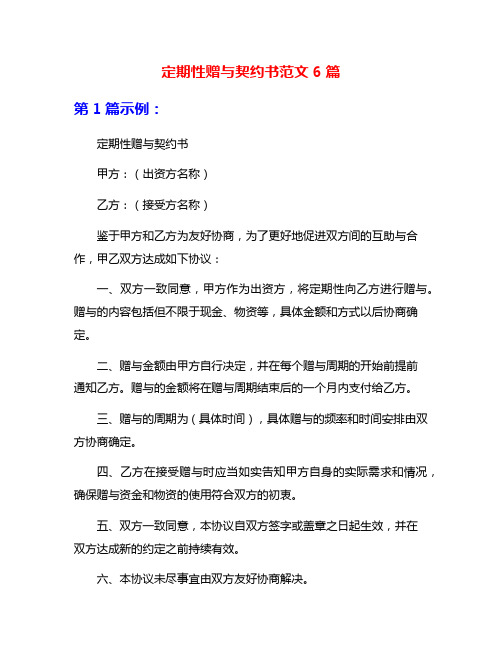 定期性赠与契约书范文 6 篇

第 1 篇示例：

定期性赠与契约书

甲方：（出资方名称）

乙方：（接受方名称）

鉴于甲方和乙方为友好协商，为了更好地促进双方间的互助与合作，甲乙双方达成如下协议：

一、双方一致同意，甲方作为出资方，将定期性向乙方进行赠与。赠与的内容包括但不限于现金、物资等，具体金额和方式以后协商确定。

二、赠与金额由甲方自行决定，并在每个赠与周期的开始前提前通知乙方。赠与的金额将在赠与周期结束后的一个月内支付给乙方。

三、赠与的周期为（具体时间），具体赠与的频率和时间安排由双方协商确定。

四、乙方在接受赠与时应当如实告知甲方自身的实际需求和情况，确保赠与资金和物资的使用符合双方的初衷。

五、双方一致同意，本协议自双方签字或盖章之日起生效，并在双方达成新的约定之前持续有效。

六、本协议未尽事宜由双方友好协商解决。